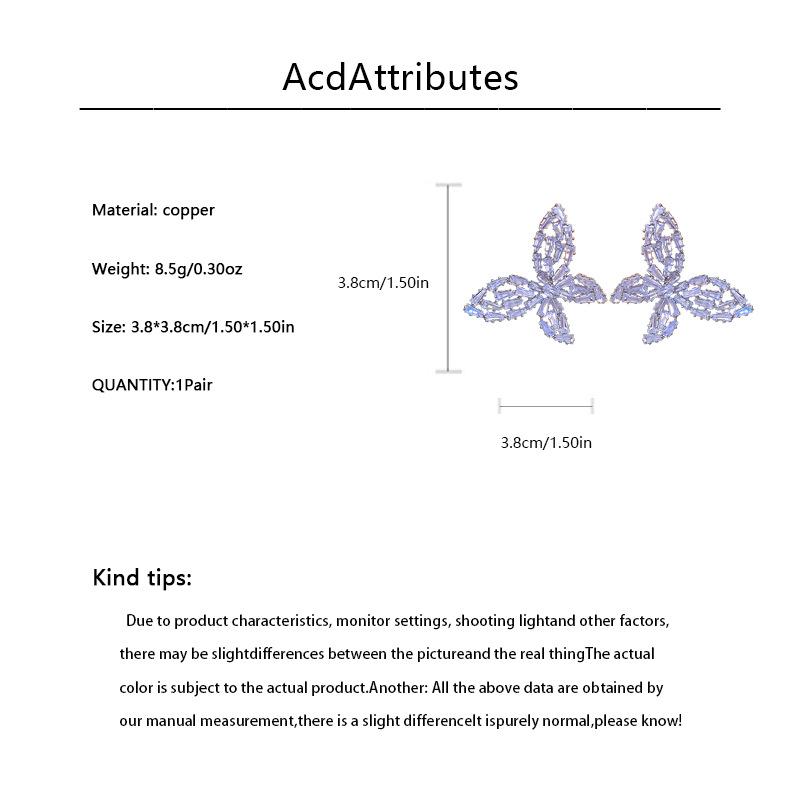 AcdAttributes

Material: copper

Weight: 8.5g/0.30oz

Size: 3.8*3.8cm/1.50*1.50in

QUANTITY:1Pair

3.8cm/1.50in

3.8cm/1.50in

Kind tips:

Due to product characteristics, monitor settings, shooting lightand other factors, there may be slightdifferences between the pictureand the real thingThe actual color is subject to the actual product.Another: All the above data are obtained by our manual measurement,there is a slight differenceIt ispurely normal,please know!